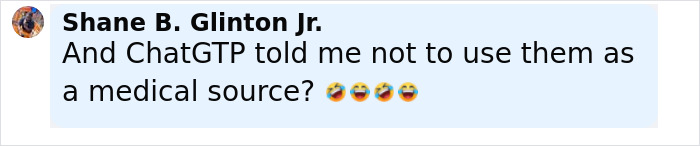 Shane B. Glinton Jr.
And ChatGTP told me not to use them as a medical source? 🤣😂🤣😂